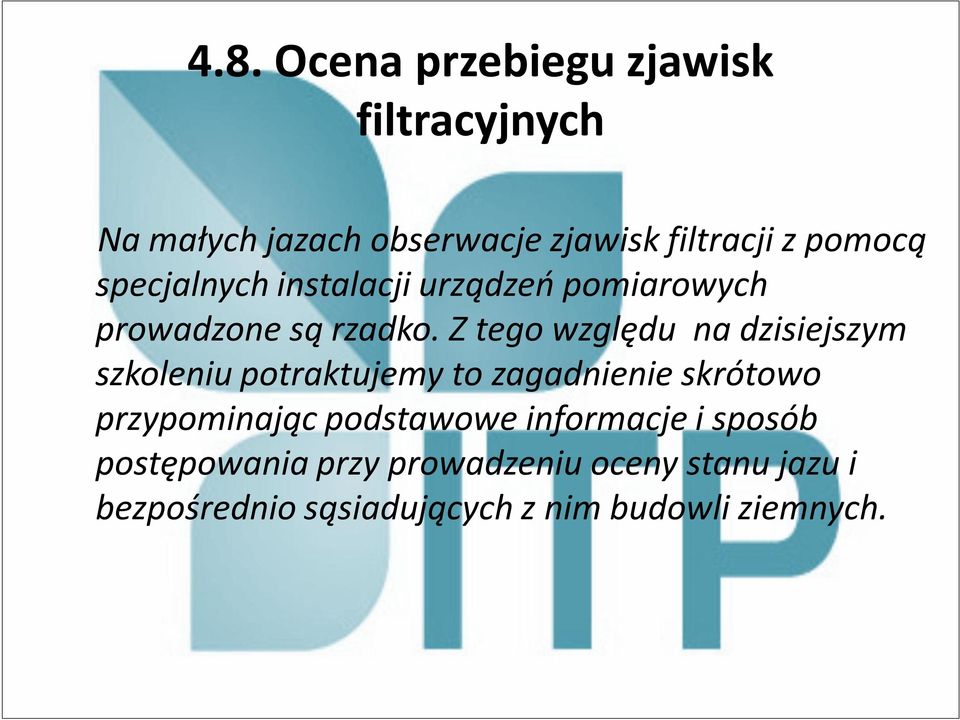 4.8. Ocena przebiegu zjawisk filtracyjnych

Na małych jazach obserwacje zjawisk filtracji z pomocą specjalnych instalacji urządzeń pomiarowych prowadzone są rzadko. Z tego względu  na dzisiejszym szkoleniu potraktujemy to zagadnienie skrótowo przypominając podstawowe informacje i sposób postępowania przy prowadzeniu oceny stanu jazu i bezpośrednio sąsiadujących z nim budowli ziemnych.

ITP